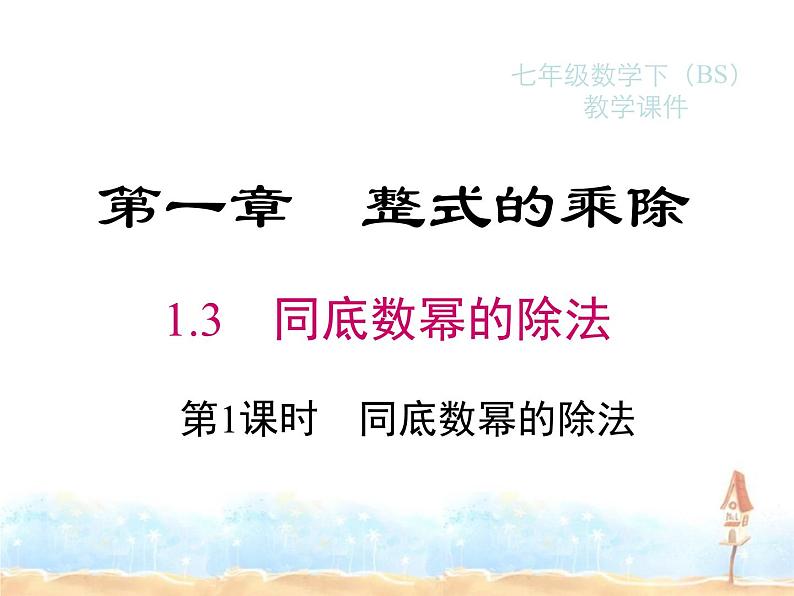 七年级数学下（BS）
教学课件

第一章　整式的乘除

1.3　同底数幂的除法

第1课时　同底数幂的除法